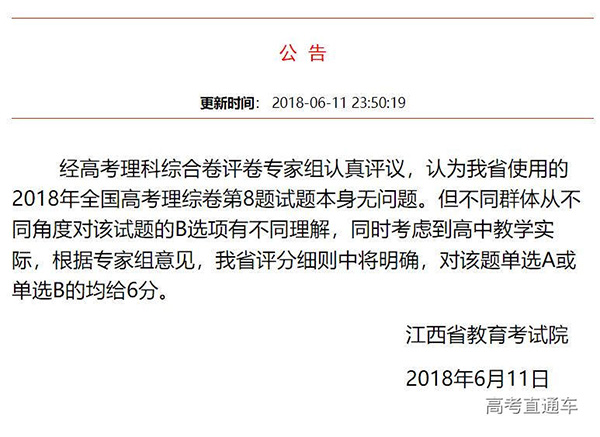 公 告

更新时间: 2018-06-11 23:50:19

经高考理科综合卷评卷专家组认真评议，认为我省使用的2018年全国高考理综卷第8题试题本身无问题。但不同群体从不同角度对该试题的B选项有不同理解，同时考虑到高中教学实际，根据专家组意见，我省评分细则中将明确，对该题单选A或单选B的均给6分。

江西省教育考试院

2018年6月11日

高考直通车